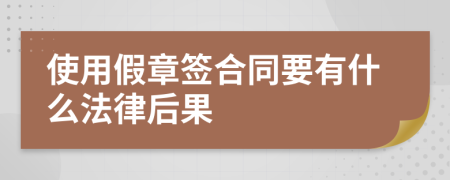 使用假章签合同要有什么法律后果